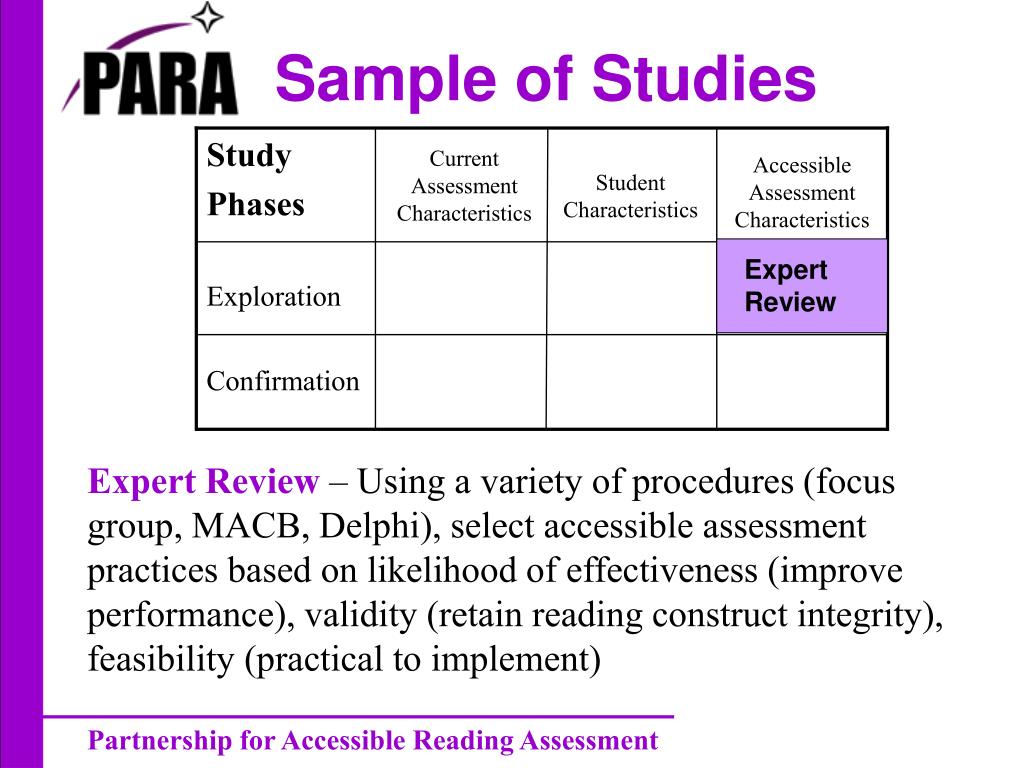 PARA

Sample of Studies

| Study Phases | Current Assessment Characteristics | Student Characteristics | Accessible Assessment Characteristics |
|---|---|---|---|
| Exploration | | | Expert Review |
| Confirmation | | | |

Expert Review – Using a variety of procedures (focus group, MACB, Delphi), select accessible assessment practices based on likelihood of effectiveness (improve performance), validity (retain reading construct integrity), feasibility (practical to implement)

Partnership for Accessible Reading Assessment